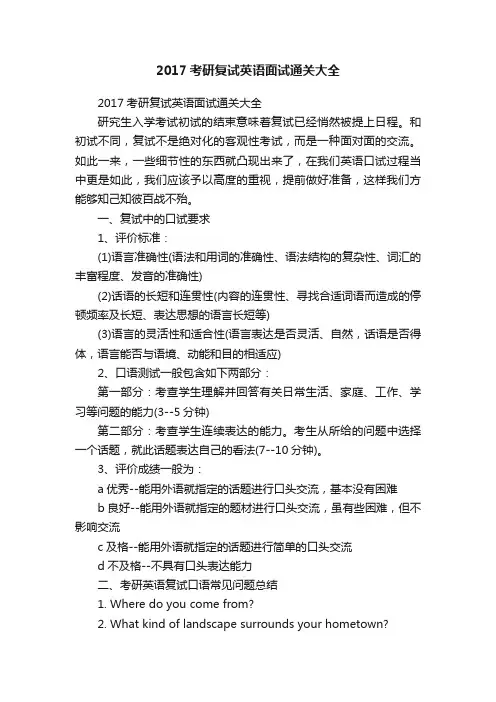 2017 考研复试英语面试通关大全

2017 考研复试英语面试通关大全

研究生入学考试初试的结束意味着复试已经悄然被提上日程。和初试不同，复试不是绝对化的客观性考试，而是一种面对面的交流。如此一来，一些细节性的东西就凸现出来了，在我们英语口试过程当中更是如此，我们应该予以高度的重视，提前做好准备，这样我们方能够知己知彼百战不殆。

一、复试中的口试要求

1、评价标准：

(1)语言准确性(语法和用词的准确性、语法结构的复杂性、词汇的丰富程度、发音的准确性)

(2)话语的长短和连贯性(内容的连贯性、寻找合适词语而造成的停顿频率及长短、表达思想的语言长短等)

(3)语言的灵活性和适合性(语言表达是否灵活、自然，话语是否得体，语言能否与语境、动能和目的相适应)

2、口语测试一般包含如下两部分：

第一部分：考查学生理解并回答有关日常生活、家庭、工作、学习等问题的能力(3--5 分钟)

第二部分：考查学生连续表达的能力。考生从所给的问题中选择一个话题，就此话题表达自己的看法(7--10 分钟)。

3、评价成绩一般为：

a 优秀--能用外语就指定的话题进行口头交流，基本没有困难

b 良好--能用外语就指定的题材进行口头交流，虽有些困难，但不影响交流

c 及格--能用外语就指定的话题进行简单的口头交流

d 不及格--不具有口头表达能力

二、考研英语复试口语常见问题总结

1. Where do you come from?

2. What kind of landscape surrounds your hometown?